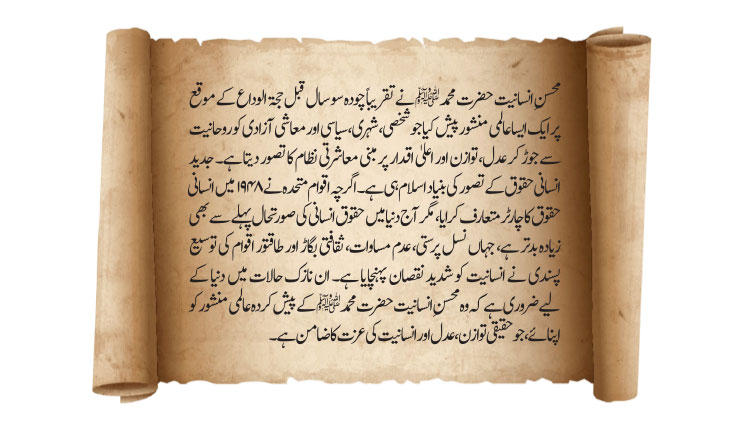 محسن انسانیت حضرت محمد ﷺ نے تقریباً چودہ سو سال قبل حجۃ الوداع کے موقع پر ایک ایسا عالمی منشور پیش کیا جو شخصی، شہری، سیاسی اور معاشی آزادی کو روحانیت سے جوڑ کر عدل، توازن اور اعلیٰ اقدار پر مبنی معاشرتی نظام کا تصور دیتا ہے۔ جدید انسانی حقوق کے تصور کی بنیاد اسلام ہی ہے۔ اگرچہ اقوام متحدہ نے ۱۹۴۸ میں انسانی حقوق کا چارٹر متعارف کرایا، مگر آج دنیا میں حقوق انسانی کی صورتحال پہلے سے بھی زیادہ بدتر ہے، جہاں نسل پرستی، عدم مساوات، ثقافتی بگاڑ اور طاقتور اقوام کی توسیع پسندی نے انسانیت کو شدید نقصان پہنچایا ہے۔ ان نازک حالات میں دنیا کے لیے ضروری ہے کہ وہ محسن انسانیت حضرت محمد ﷺ کے پیش کردہ عالمی منشور کو اپنائے، جو حقیقی توازن، عدل اور انسانیت کی عزت کا ضامن ہے۔